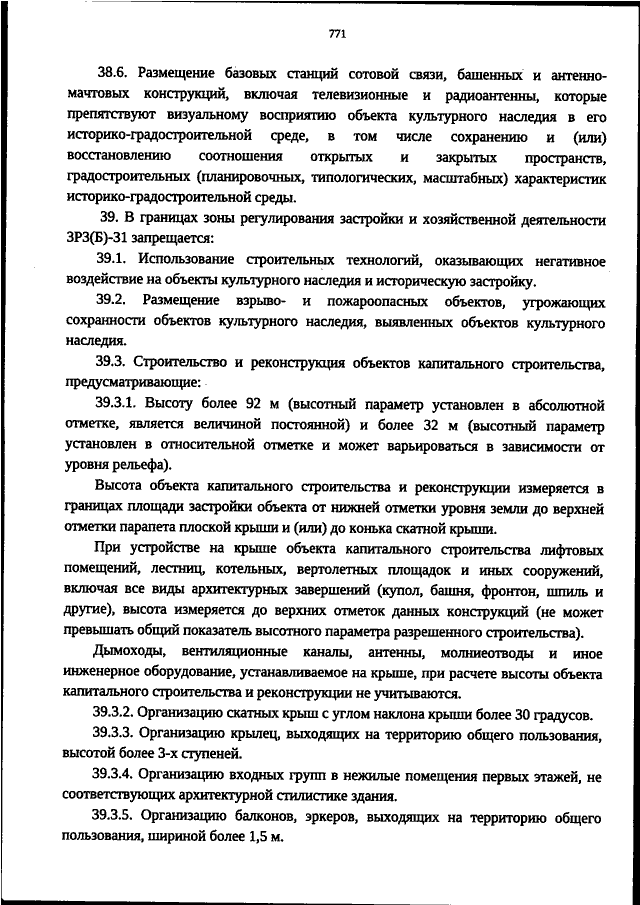 771

38.6. Размещение базовых станций сотовой связи, башенных и антенно-мачтовых конструкций, включая телевизионные и радиоантенны, которые препятствуют визуальному восприятию объекта культурного наследия в его историко-градостроительной среде, в том числе сохранению и (или) восстановлению соотношения открытых и закрытых пространств, градостроительных (планировочных, типологических, масштабных) характеристик историко-градостроительной среды.

39. В границах зоны регулирования застройки и хозяйственной деятельности ЗРЗ(Б)-31 запрещается:

39.1. Использование строительных технологий, оказывающих негативное воздействие на объекты культурного наследия и историческую застройку.

39.2. Размещение взрыво- и пожароопасных объектов, угрожающих сохранности объектов культурного наследия, выявленных объектов культурного наследия.

39.3. Строительство и реконструкция объектов капитального строительства, предусматривающие:

39.3.1. Высоту более 92 м (высотный параметр установлен в абсолютной отметке, является величиной постоянной) и более 32 м (высотный параметр установлен в относительной отметке и может варьироваться в зависимости от уровня рельефа).

Высота объекта капитального строительства и реконструкции измеряется в границах площади застройки объекта от нижней отметки уровня земли до верхней отметки парапета плоской крыши и (или) до конька скатной крыши.

При устройстве на крыше объекта капитального строительства лифтовых помещений, лестниц, котельных, вертолетных площадок и иных сооружений, включая все виды архитектурных завершений (купол, башня, фронтон, шпиль и другие), высота измеряется до верхних отметок данных конструкций (не может превышать общий показатель высотного параметра разрешенного строительства).

Дымоходы, вентиляционные каналы, антенны, молниеотводы и иное инженерное оборудование, устанавливаемое на крыше, при расчете высоты объекта капитального строительства и реконструкции не учитываются.

39.3.2. Организацию скатных крыш с углом наклона крыши более 30 градусов.

39.3.3. Организацию крылец, выходящих на территорию общего пользования, высотой более 3-х ступеней.

39.3.4. Организацию входных групп в нежилые помещения первых этажей, не соответствующих архитектурной стилистике здания.

39.3.5. Организацию балконов, эркеров, выходящих на территорию общего пользования, шириной более 1,5 м.